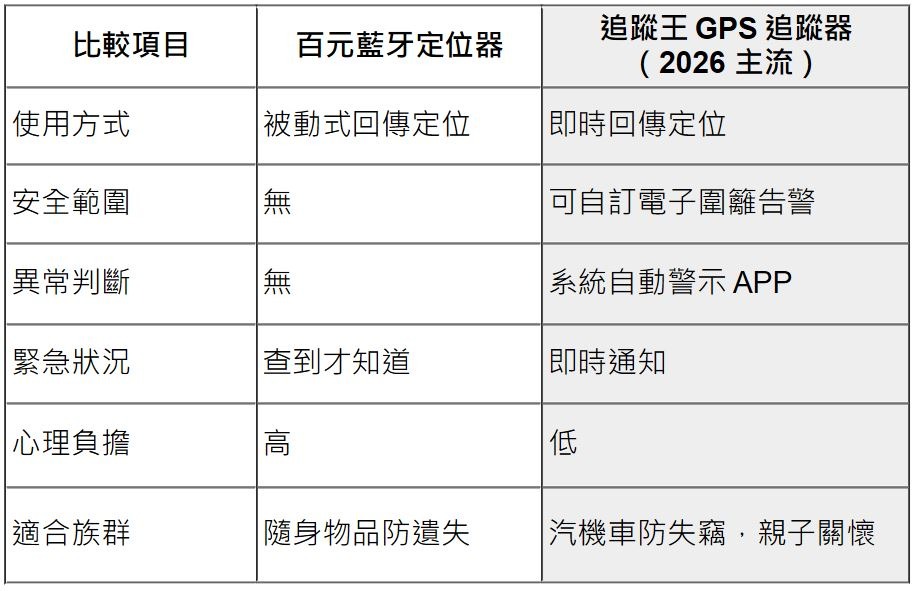 | 比較項目 | 百元藍牙定位器 | 追蹤王GPS追蹤器（2026主流） |
|---|---|---|
| 使用方式 | 被動式回傳定位 | 即時回傳定位 |
| 安全範圍 | 無 | 可自訂電子圍籬告警 |
| 異常判斷 | 無 | 系統自動警示APP |
| 緊急狀況 | 查到才知道 | 即時通知 |
| 心理負擔 | 高 | 低 |
| 適合族群 | 隨身物品防遺失 | 汽機車防失竊，親子關懷 |